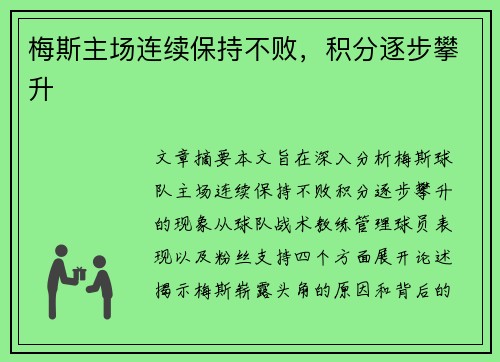 梅斯主场连续保持不败，积分逐步攀升

文章摘要本文旨在深入分析梅斯球队主场连续保持不败积分逐步攀升的现象从球队战术教练管理球员表现以及粉丝支持四个方面展开论述揭示梅斯崭露头角的原因和背后的